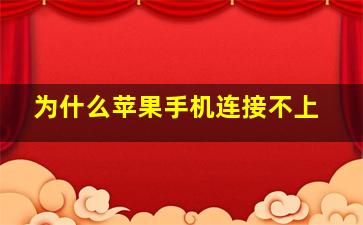 为什么苹果手机连接不上